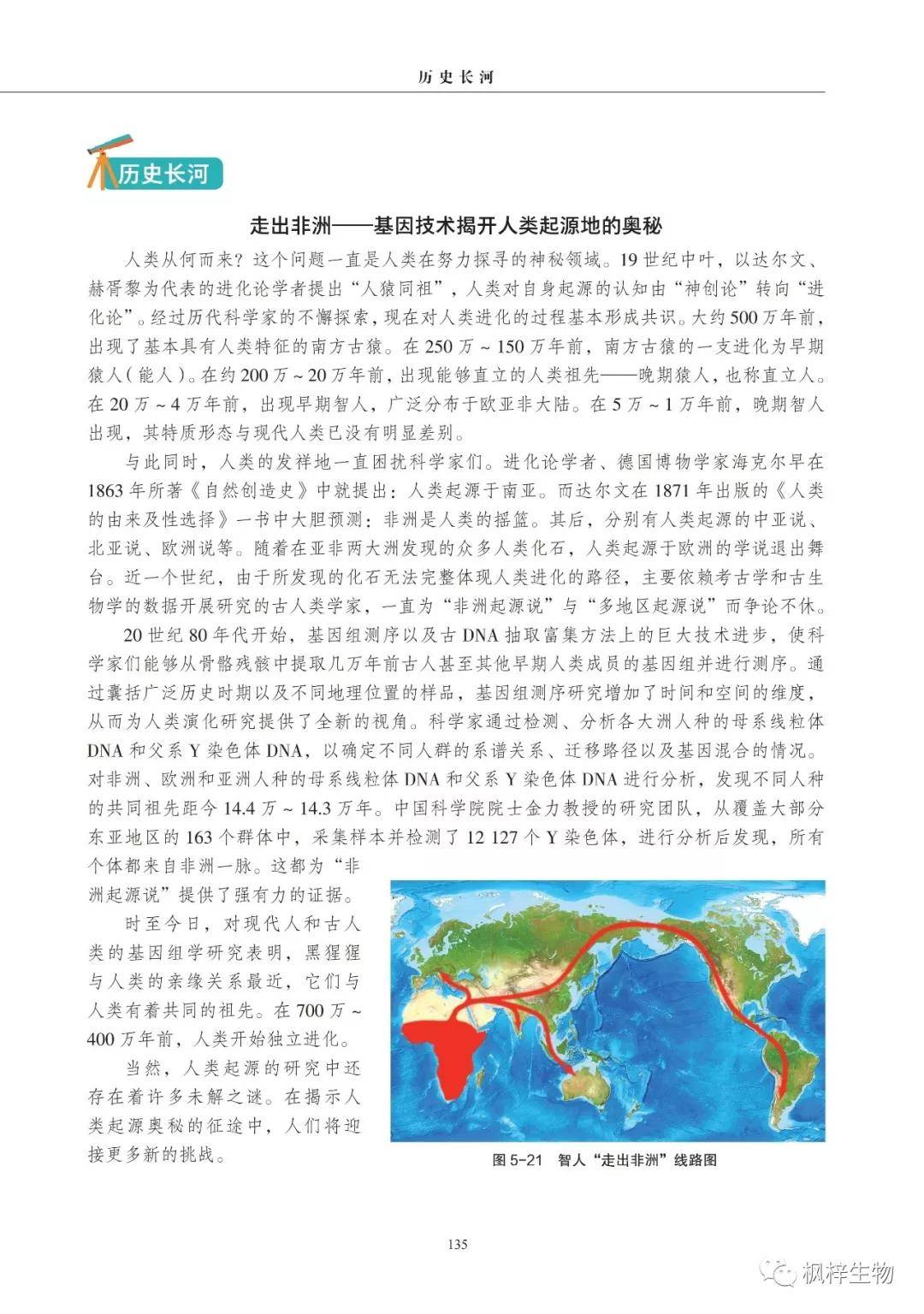 历史长河

历史长河

走出非洲——基因技术揭开人类起源地的奥秘

人类从何而来？这个问题一直是人类在努力探寻的神秘领域。19世纪中叶，以达尔文、赫胥黎为代表的进化论学者提出“人猿同祖”，人类对自身起源的认知由“神创论”转向“进化论”。经过历代科学家的不懈探索，现在对人类进化的过程基本形成共识。大约500万年前，出现了基本具有人类特征的南方古猿。在250万～150万年前，南方古猿的一支进化为早期猿人（能人）。在约200万～20万年前，出现能够直立的人类祖先——晚期猿人，也称直立人。在20万～4万年前，出现早期智人，广泛分布于欧亚非大陆。在5万～1万年前，晚期智人出现，其特质形态与现代人类已没有明显差别。

与此同时，人类的发祥地一直困扰科学家们。进化论学者、德国博物学家海克尔早在1863年所著《自然创造史》中就提出：人类起源于南亚。而达尔文在1871年出版的《人类的由来及性选择》一书中大胆预测：非洲是人类的摇篮。其后，分别有人类起源的中亚说、北亚说、欧洲说等。随着在亚非两大洲发现的众多人类化石，人类起源于欧洲的学说退出舞台。近一个世纪，由于所发现的化石无法完整体现人类进化的路径，主要依赖考古学和古生物学的数据开展研究的古人类学家，一直为“非洲起源说”与“多地区起源说”而争论不休。

20世纪80年代开始，基因组测序以及古DNA抽取富集方法上的巨大技术进步，使科学家们能够从骨骼残骸中提取几万年前古人甚至其他早期人类成员的基因组并进行测序。通过囊括广泛历史时期以及不同地理位置的样品，基因组测序研究增加了时间和空间的维度，从而为人类演化研究提供了全新的视角。科学家通过检测、分析各大洲人种的母系线粒体DNA和父系Y染色体DNA，以确定不同人群的系谱关系、迁移路径以及基因混合的情况。对非洲、欧洲和亚洲人种的母系线粒体DNA和父系Y染色体DNA进行分析，发现不同人种的共同祖先距今14.4万～14.3万年。中国科学院院士金力教授的研究团队，从覆盖大部分东亚地区的163个群体中，采集样本并检测了12 127个Y染色体，进行分析后发现，所有个体都来自非洲一脉。这都为“非洲起源说”提供了强有力的证据。

时至今日，对现代人和古人类的基因组学研究表明，黑猩猩与人类的亲缘关系最近，它们与人类有着共同的祖先。在700万～400万年前，人类开始独立进化。

当然，人类起源的研究中还存在着许多未解之谜。在揭示人类起源奥秘的征途中，人们将迎接更多新的挑战。

图5-21 智人“走出非洲”线路图

135

枫梓生物